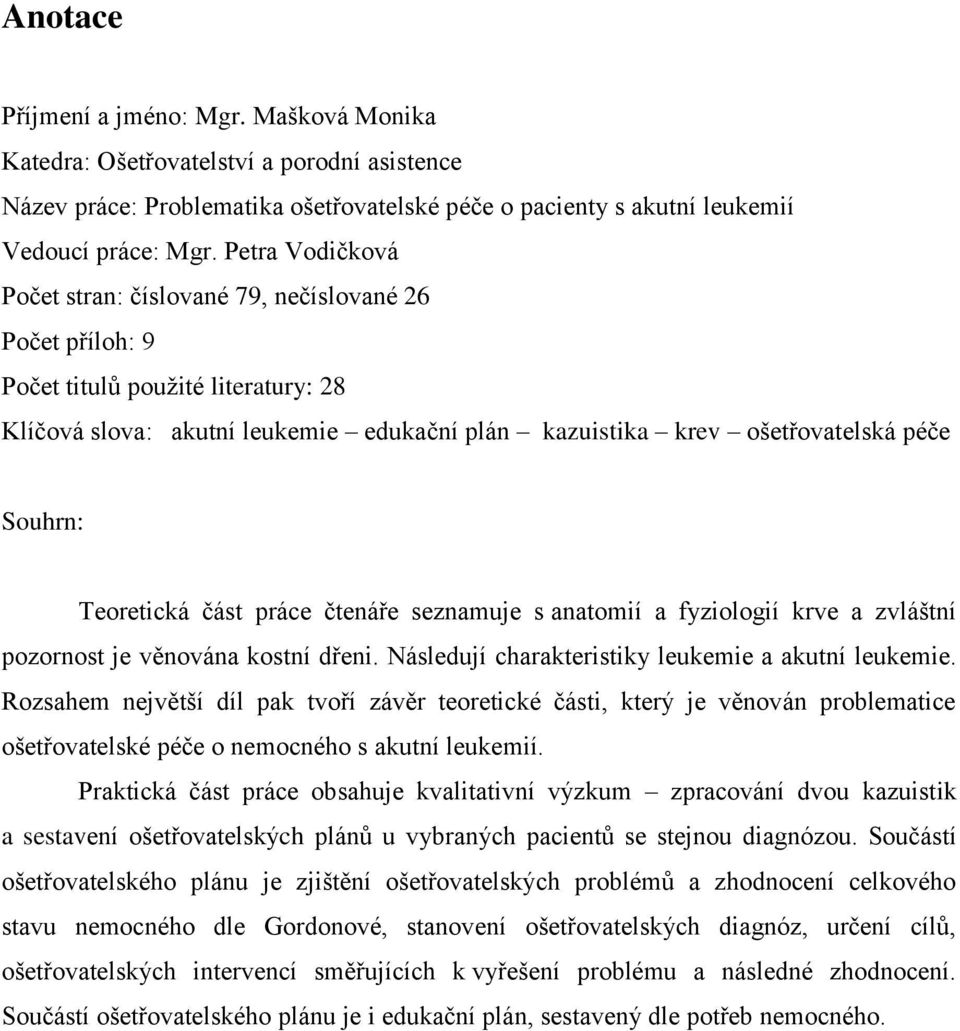 Anotace

Příjmení a jméno: Mgr. Mašková Monika

Katedra: Ošetřovatelství a porodní asistence

Název práce: Problematika ošetřovatelské péče o pacienty s akutní leukemií

Vedoucí práce: Mgr. Petra Vodičková

Počet stran: číslované 79, nečíslované 26

Počet příloh: 9

Počet titulů použité literatury: 28

Klíčová slova: akutní leukemie – edukační plán – kazuistika – krev – ošetřovatelská péče

Souhrn:

Teoretická část práce čtenáře seznamuje s anatomií a fyziologií krve a zvláštní pozornost je věnována kostní dřeni. Následují charakteristiky leukemie a akutní leukemie. Rozsahem největší díl pak tvoří závěr teoretické části, který je věnován problematice ošetřovatelské péče o nemocného s akutní leukemií.

Praktická část práce obsahuje kvalitativní výzkum – zpracování dvou kazuistik a sestavení ošetřovatelských plánů u vybraných pacientů se stejnou diagnózou. Součástí ošetřovatelského plánu je zjištění ošetřovatelských problémů a zhodnocení celkového stavu nemocného dle Gordonové, stanovení ošetřovatelských diagnóz, určení cílů, ošetřovatelských intervencí směřujících k vyřešení problému a následné zhodnocení. Součástí ošetřovatelského plánu je i edukační plán, sestavený dle potřeb nemocného.